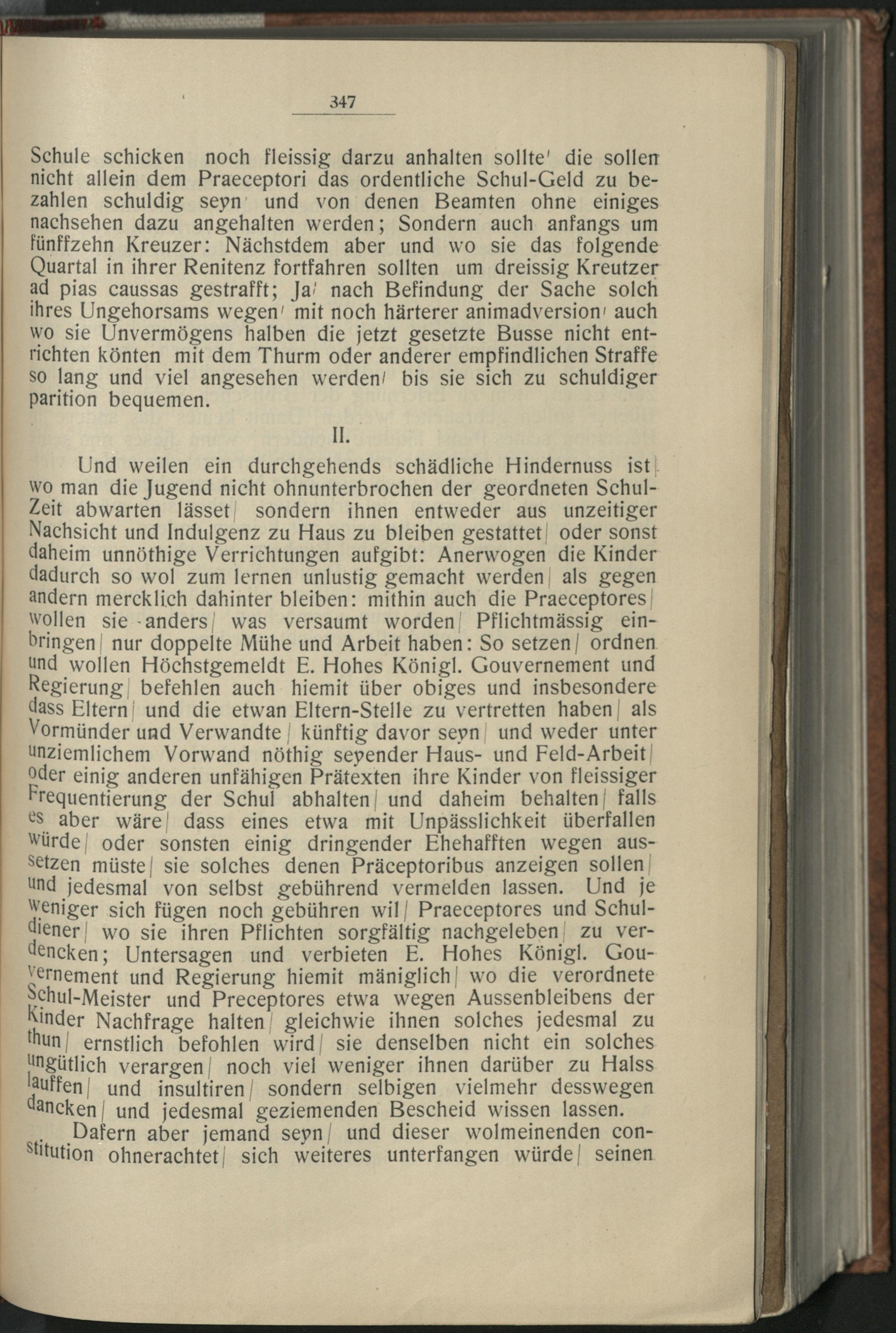 347

Schule schicken noch fleissig darzu anhalten sollte/ die sollen nicht allein dem Praeceptori das ordentliche Schul-Geld zu bezahlen schuldig seyn/ und von denen Beamten ohne einiges nachsehen dazu angehalten werden; Sondern auch anfangs um fünffzehn Kreuzer: Nächstdem aber und wo sie das folgende Quartal in ihrer Renitenz fortfahren sollten um dreissig Kreutzer ad pias caussas gestrafft; Ja/ nach Befindung der Sache solch ihres Ungehorsams wegen/ mit noch härterer animadversion/ auch wo sie Unvermögens halben die jetzt gesetzte Busse nicht entrichten könten mit dem Thurm oder anderer empfindlichen Straffe so lang und viel angesehen werden/ bis sie sich zu schuldiger parition bequemen.

II.

Und weilen ein durchgehends schädliche Hindernuss ist/ wo man die Jugend nicht ohnunterbrochen der geordneten Schul-Zeit abwarten lässet/ sondern ihnen entweder aus unzeitiger Nachsicht und Indulgenz zu Haus zu bleiben gestattet/ oder sonst daheim unnöthige Verrichtungen aufgibt: Anerwogen die Kinder dadurch so wol zum lernen unlustig gemacht werden/ als gegen andern mercklich dahinter bleiben: mithin auch die Praeceptores/ wollen sie anders/ was versaumt worden/ Pflichtmässig einbringen/ nur doppelte Mühe und Arbeit haben: So setzen/ ordnen und wollen Höchstgemeldt E. Hohes Königl. Gouvernement und Regierung/ befehlen auch hiemit über obiges und insbesondere dass Eltern/ und die etwan Eltern-Stelle zu vertretten haben/ als Vormünder und Verwandte/ künftig davor seyn/ und weder unter unziemlichem Vorwand nöthig seyender Haus- und Feld-Arbeit/ oder einig anderen unfähigen Prätexten ihre Kinder von fleissiger Frequentierung der Schul abhalten/ und daheim behalten/ falls es aber wäre/ dass eines etwa mit Unpässlichkeit überfallen würde/ oder sonsten einig dringender Ehehafften wegen aussetzen müste/ sie solches denen Präceptoribus anzeigen sollen/ und jedesmal von selbst gebührend vermelden lassen. Und je weniger sich fügen noch gebühren wil/ Praeceptores und Schuldiener/ wo sie ihren Pflichten sorgfältig nachgeleben/ zu verdencken; Untersagen und verbieten E. Hohes Königl. Gouvernement und Regierung hiemit mäniglich/ wo die verordnete Schul-Meister und Preceptores etwa wegen Aussenbleibens der Kinder Nachfrage halten/ gleichwie ihnen solches jedesmal zu thun/ ernstlich befohlen wird/ sie denselben nicht ein solches ungütlich verargen/ noch viel weniger ihnen darüber zu Halss lauffen/ und insultiren/ sondern selbigen vielmehr desswegen dancken/ und jedesmal geziemenden Bescheid wissen lassen.

Dafern aber jemand seyn/ und dieser wolmeinenden constitution ohnerachtet/ sich weiteres unterfangen würde/ seinen